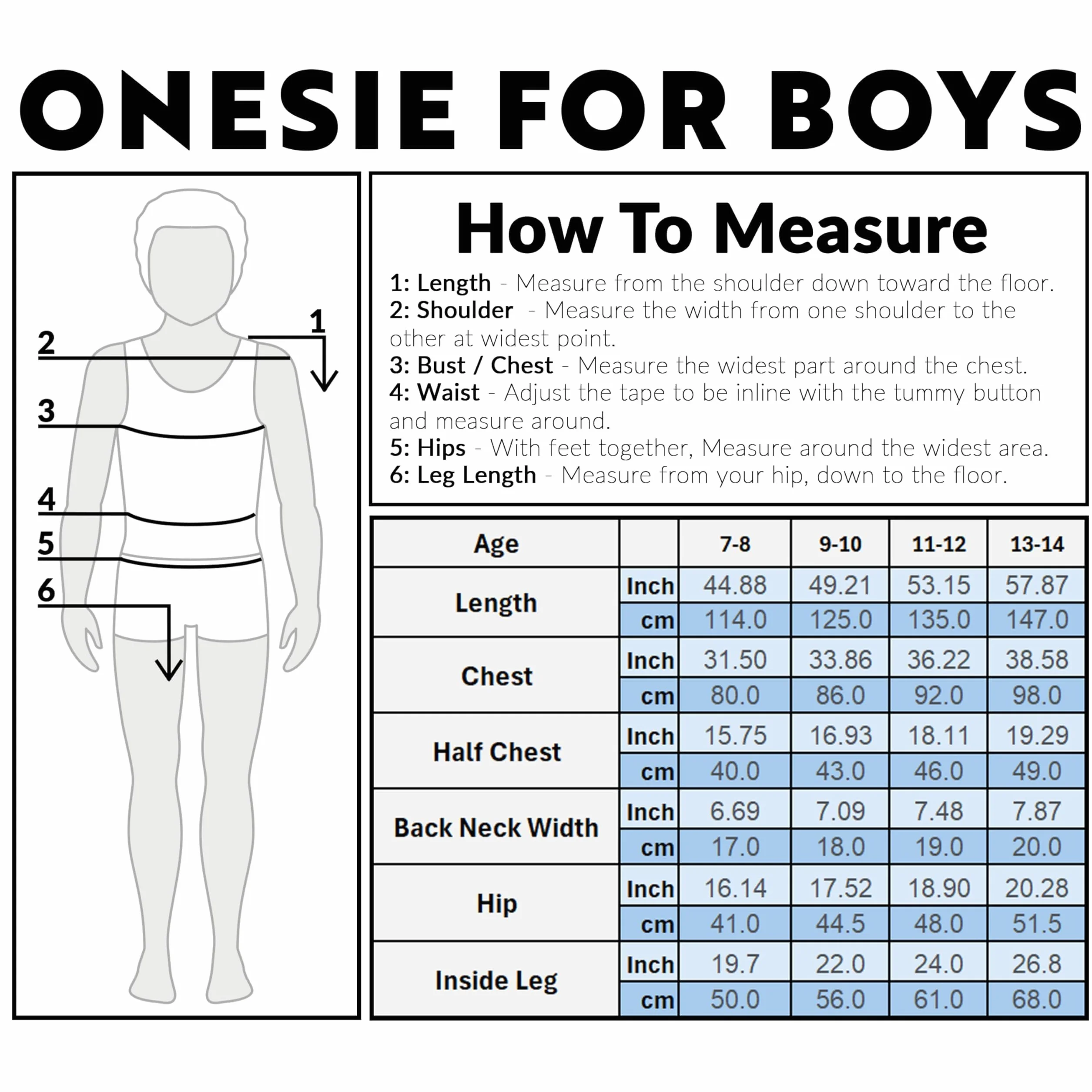 ONESIE FOR BOYS

2
1
3
4
5
6

How To Measure

1: Length - Measure from the shoulder down toward the floor.
2: Shoulder - Measure the width from one shoulder to the other at widest point.
3: Bust / Chest - Measure the widest part around the chest.
4: Waist - Adjust the tape to be inline with the tummy button and measure around.
5: Hips - With feet together, Measure around the widest area.
6: Leg Length - Measure from your hip, down to the floor.

| Age | | 7-8 | 9-10 | 11-12 | 13-14 |
|---|---|---|---|---|---|
| Length | Inch | 44.88 | 49.21 | 53.15 | 57.87 |
| | cm | 114.0 | 125.0 | 135.0 | 147.0 |
| Chest | Inch | 31.50 | 33.86 | 36.22 | 38.58 |
| | cm | 80.0 | 86.0 | 92.0 | 98.0 |
| Half Chest | Inch | 15.75 | 16.93 | 18.11 | 19.29 |
| | cm | 40.0 | 43.0 | 46.0 | 49.0 |
| Back Neck Width | Inch | 6.69 | 7.09 | 7.48 | 7.87 |
| | cm | 17.0 | 18.0 | 19.0 | 20.0 |
| Hip | Inch | 16.14 | 17.52 | 18.90 | 20.28 |
| | cm | 41.0 | 44.5 | 48.0 | 51.5 |
| Inside Leg | Inch | 19.7 | 22.0 | 24.0 | 26.8 |
| | cm | 50.0 | 56.0 | 61.0 | 68.0 |